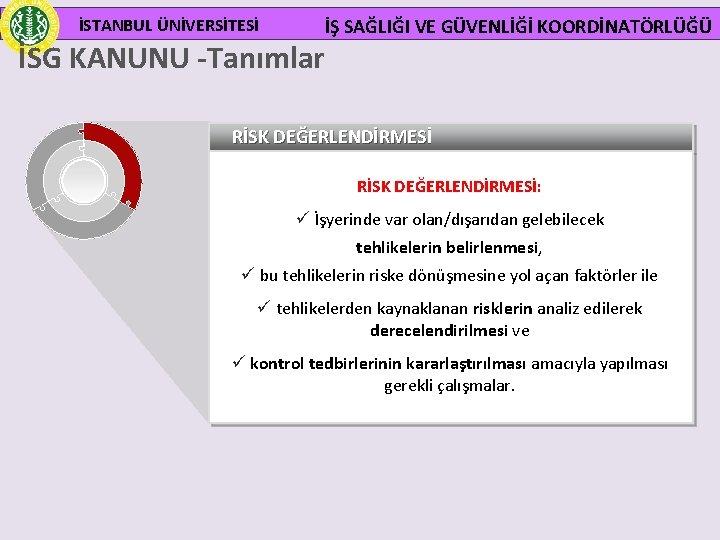 İSTANBUL ÜNİVERSİTESİ

İŞ SAĞLIĞI VE GÜVENLİĞİ KOORDİNATÖRLÜĞÜ

İSG KANUNU -Tanımlar

RİSK DEĞERLENDİRMESİ

RİSK DEĞERLENDİRMESİ:

✓ İşyerinde var olan/dışarıdan gelebilecek tehlikelerin belirlenmesi,

✓ bu tehlikelerin riske dönüşmesine yol açan faktörler ile

✓ tehlikelerden kaynaklanan risklerin analiz edilerek derecelendirilmesi ve

✓ kontrol tedbirlerinin kararlaştırılması amacıyla yapılması gerekli çalışmalar.